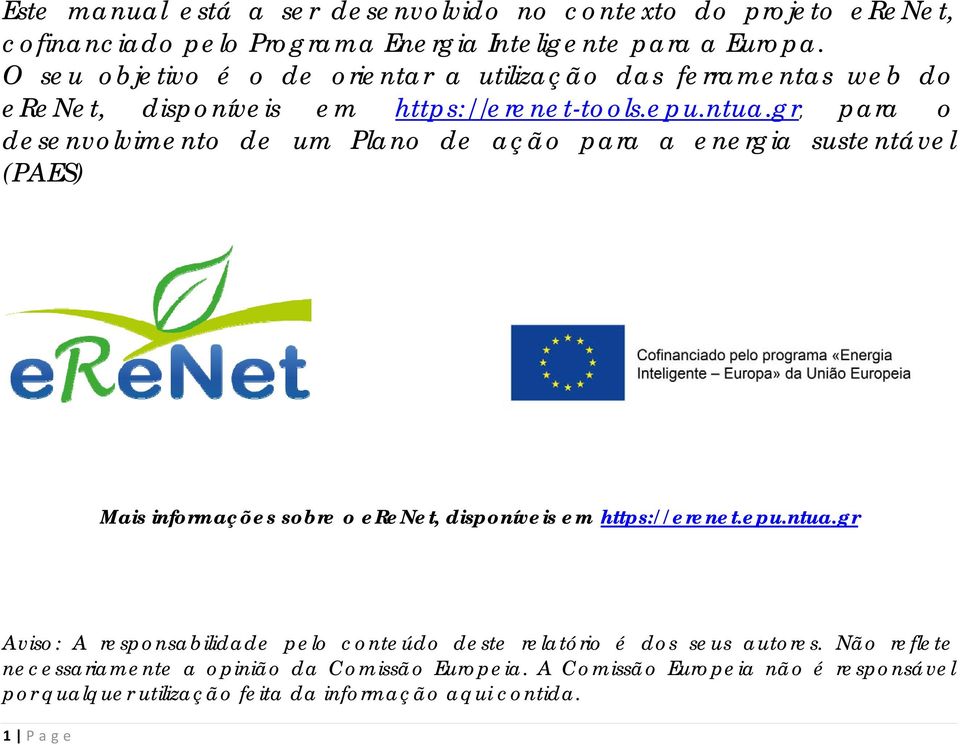 Este manual está a ser desenvolvido no contexto do projeto eReNet, cofinanciado pelo Programa Energia Inteligente para a Europa. O seu objetivo é o de orientar a utilização das ferramentas web do eReNet, disponíveis em https://erenet-tools.epu.ntua.gr, para o desenvolvimento de um Plano de ação para a energia sustentável (PAES)

eReNet

Cofinanciado pelo programa «Energia Inteligente – Europa» da União Europeia

Mais informações sobre o eReNet, disponíveis em https://erenet.epu.ntua.gr

Aviso: A responsabilidade pelo conteúdo deste relatório é dos seus autores. Não reflete necessariamente a opinião da Comissão Europeia. A Comissão Europeia não é responsável por qualquer utilização feita da informação aqui contida.

1 | Page